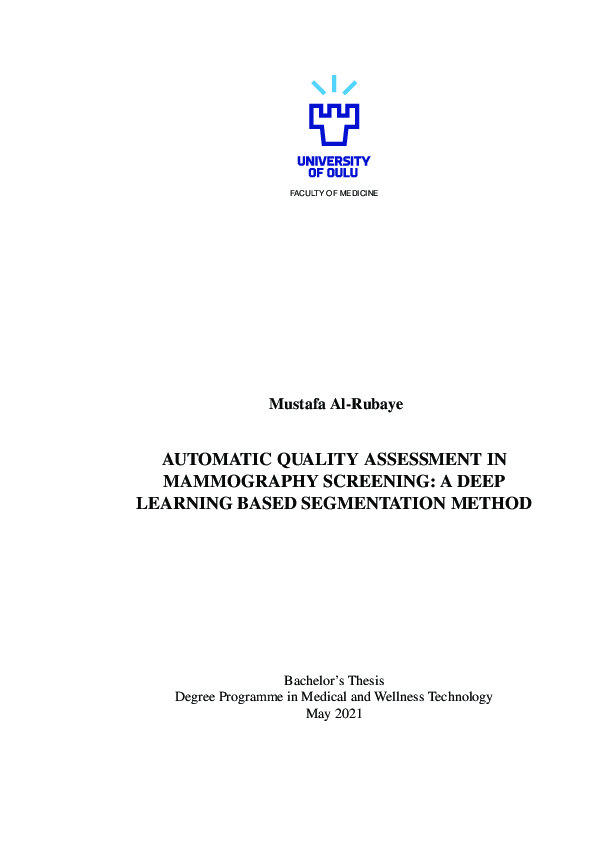 UNIVERSITY OF OULU

FACULTY OF MEDICINE

Mustafa Al-Rubaye

AUTOMATIC QUALITY ASSESSMENT IN MAMMOGRAPHY SCREENING: A DEEP LEARNING BASED SEGMENTATION METHOD

Bachelor's Thesis
Degree Programme in Medical and Wellness Technology
May 2021